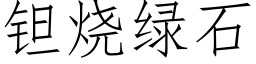 钽烧绿石